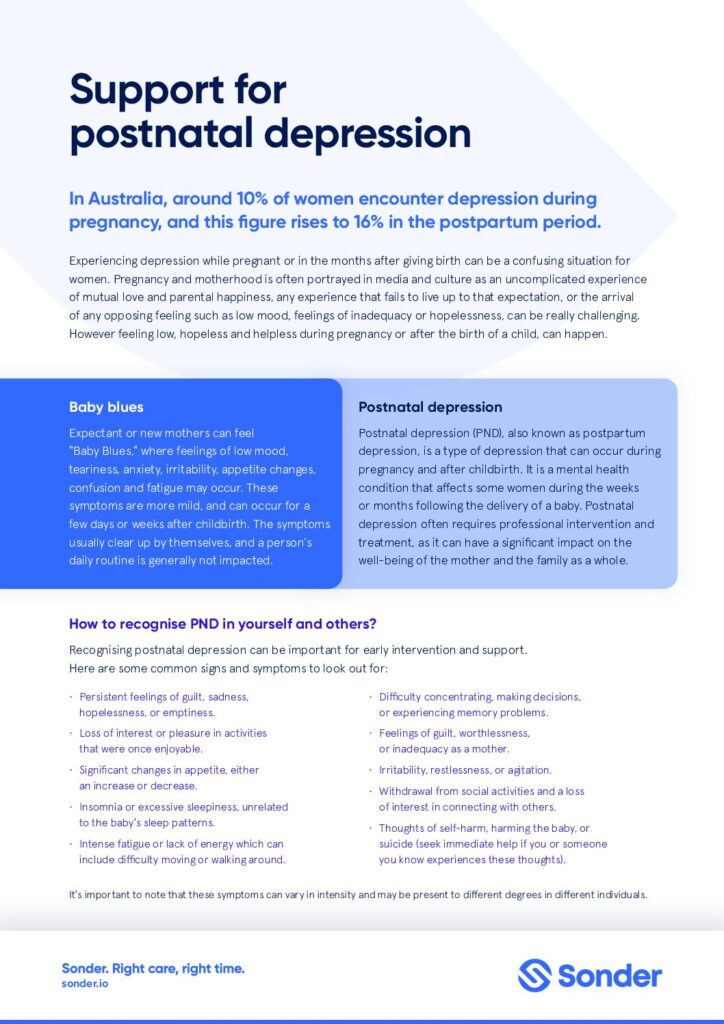 Support for postnatal depression

In Australia, around 10% of women encounter depression during pregnancy, and this figure rises to 16% in the postpartum period.

Experiencing depression while pregnant or in the months after giving birth can be a confusing situation for women. Pregnancy and motherhood is often portrayed in media and culture as an uncomplicated experience of mutual love and parental happiness, any experience that fails to live up to that expectation, or the arrival of any opposing feeling such as low mood, feelings of inadequacy or hopelessness, can be really challenging. However feeling low, hopeless and helpless during pregnancy or after the birth of a child, can happen.

Baby blues

Expectant or new mothers can feel "Baby Blues," where feelings of low mood, teariness, anxiety, irritability, appetite changes, confusion and fatigue may occur. These symptoms are more mild, and can occur for a few days or weeks after childbirth. The symptoms usually clear up by themselves, and a person's daily routine is generally not impacted.

Postnatal depression

Postnatal depression (PND), also known as postpartum depression, is a type of depression that can occur during pregnancy and after childbirth. It is a mental health condition that affects some women during the weeks or months following the delivery of a baby. Postnatal depression often requires professional intervention and treatment, as it can have a significant impact on the well-being of the mother and the family as a whole.

How to recognise PND in yourself and others?

Recognising postnatal depression can be important for early intervention and support. Here are some common signs and symptoms to look out for:

· Persistent feelings of guilt, sadness, hopelessness, or emptiness.
· Loss of interest or pleasure in activities that were once enjoyable.
· Significant changes in appetite, either an increase or decrease.
· Insomnia or excessive sleepiness, unrelated to the baby's sleep patterns.
· Intense fatigue or lack of energy which can include difficulty moving or walking around.

· Difficulty concentrating, making decisions, or experiencing memory problems.
· Feelings of guilt, worthlessness, or inadequacy as a mother.
· Irritability, restlessness, or agitation.
· Withdrawal from social activities and a loss of interest in connecting with others.
· Thoughts of self-harm, harming the baby, or suicide (seek immediate help if you or someone you know experiences these thoughts).

It's important to note that these symptoms can vary in intensity and may be present to different degrees in different individuals.

Sonder. Right care, right time.
sonder.io

Sonder